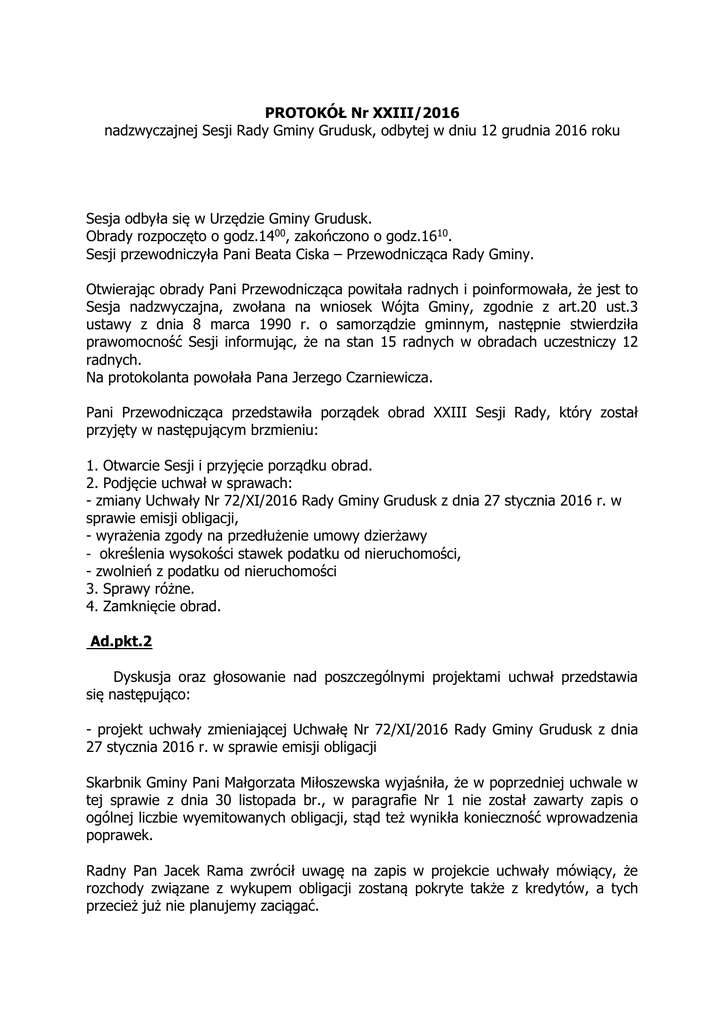 PROTOKÓŁ Nr XXIII/2016
nadzwyczajnej Sesji Rady Gminy Grudusk, odbytej w dniu 12 grudnia 2016 roku

Sesja odbyła się w Urzędzie Gminy Grudusk.
Obrady rozpoczęto o godz.$14^{00}$, zakończono o godz.$16^{10}$.
Sesji przewodniczyła Pani Beata Ciska – Przewodnicząca Rady Gminy.

Otwierając obrady Pani Przewodnicząca powitała radnych i poinformowała, że jest to Sesja nadzwyczajna, zwołana na wniosek Wójta Gminy, zgodnie z art.20 ust.3 ustawy z dnia 8 marca 1990 r. o samorządzie gminnym, następnie stwierdziła prawomocność Sesji informując, że na stan 15 radnych w obradach uczestniczy 12 radnych.
Na protokolanta powołała Pana Jerzego Czarniewicza.

Pani Przewodnicząca przedstawiła porządek obrad XXIII Sesji Rady, który został przyjęty w następującym brzmieniu:

1. Otwarcie Sesji i przyjęcie porządku obrad.
2. Podjęcie uchwał w sprawach:
- zmiany Uchwały Nr 72/XI/2016 Rady Gminy Grudusk z dnia 27 stycznia 2016 r. w sprawie emisji obligacji,
- wyrażenia zgody na przedłużenie umowy dzierżawy
- określenia wysokości stawek podatku od nieruchomości,
- zwolnień z podatku od nieruchomości
3. Sprawy różne.
4. Zamknięcie obrad.

Ad.pkt.2

Dyskusja oraz głosowanie nad poszczególnymi projektami uchwał przedstawia się następująco:

- projekt uchwały zmieniającej Uchwałę Nr 72/XI/2016 Rady Gminy Grudusk z dnia 27 stycznia 2016 r. w sprawie emisji obligacji

Skarbnik Gminy Pani Małgorzata Miłoszewska wyjaśniła, że w poprzedniej uchwale w tej sprawie z dnia 30 listopada br., w paragrafie Nr 1 nie został zawarty zapis o ogólnej liczbie wyemitowanych obligacji, stąd też wynikła konieczność wprowadzenia poprawek.

Radny Pan Jacek Rama zwrócił uwagę na zapis w projekcie uchwały mówiący, że rozchody związane z wykupem obligacji zostaną pokryte także z kredytów, a tych przecież już nie planujemy zaciągać.